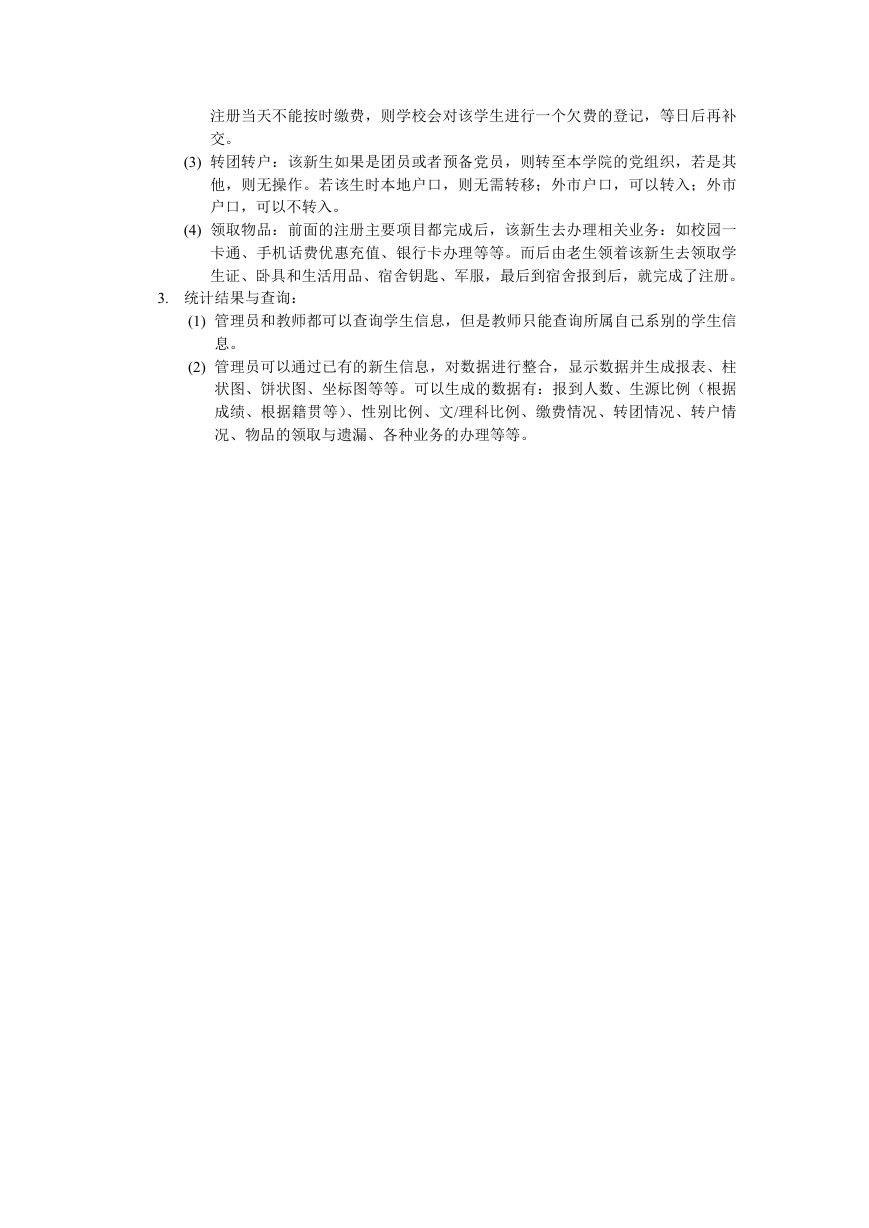 注册当天不能按时缴费，则学校会对该学生进行一个欠费的登记，等日后再补交。

(3) 转团转户：该新生如果是团员或者预备党员，则转至本学院的党组织，若是其他，则无操作。若该生时本地户口，则无需转移；外市户口，可以转入；外市户口，可以不转入。

(4) 领取物品：前面的注册主要项目都完成后，该新生去办理相关业务：如校园一卡通、手机话费优惠充值、银行卡办理等等。而后由老生领着该新生去领取学生证、卧具和生活用品、宿舍钥匙、军服，最后到宿舍报到后，就完成了注册。

3. 统计结果与查询：

(1) 管理员和教师都可以查询学生信息，但是教师只能查询所属自己系别的学生信息。

(2) 管理员可以通过已有的新生信息，对数据进行整合，显示数据并生成报表、柱状图、饼状图、坐标图等等。可以生成的数据有：报到人数、生源比例（根据成绩、根据籍贯等）、性别比例、文/理科比例、缴费情况、转团情况、转户情况、物品的领取与遗漏、各种业务的办理等等。